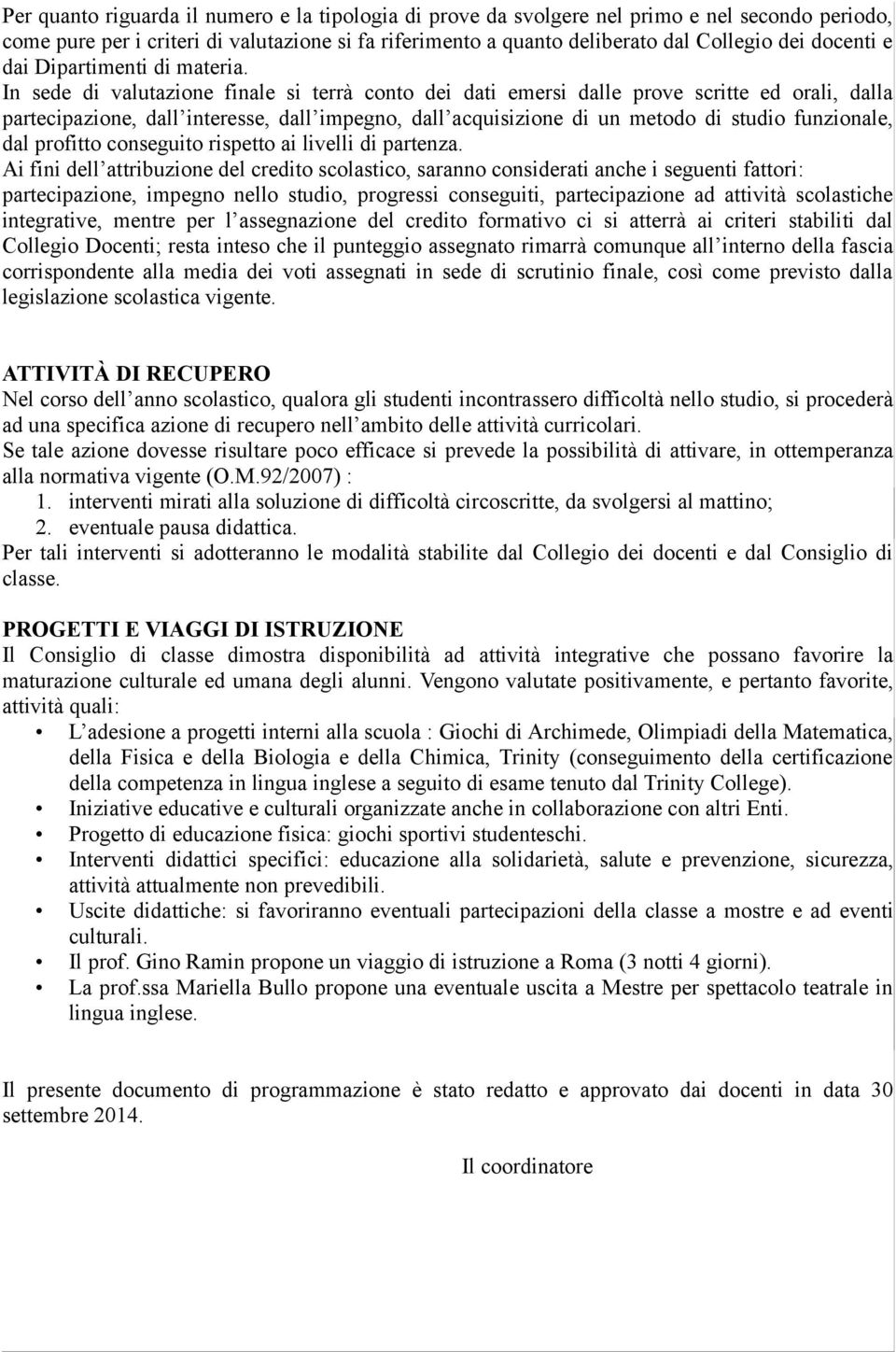 Per quanto riguarda il numero e la tipologia di prove da svolgere nel primo e nel secondo periodo, come pure per i criteri di valutazione si fa riferimento a quanto deliberato dal Collegio dei docenti e dai Dipartimenti di materia.
In sede di valutazione finale si terrà conto dei dati emersi dalle prove scritte ed orali, dalla partecipazione, dall'interesse, dall'impegno, dall'acquisizione di un metodo di studio funzionale, dal profitto conseguito rispetto ai livelli di partenza.
Ai fini dell'attribuzione del credito scolastico, saranno considerati anche i seguenti fattori: partecipazione, impegno nello studio, progressi conseguiti, partecipazione ad attività scolastiche integrative, mentre per l'assegnazione del credito formativo ci si atterrà ai criteri stabiliti dal Collegio Docenti; resta inteso che il punteggio assegnato rimarrà comunque all'interno della fascia corrispondente alla media dei voti assegnati in sede di scrutinio finale, così come previsto dalla legislazione scolastica vigente.

ATTIVITÀ DI RECUPERO
Nel corso dell'anno scolastico, qualora gli studenti incontrassero difficoltà nello studio, si procederà ad una specifica azione di recupero nell'ambito delle attività curricolari.
Se tale azione dovesse risultare poco efficace si prevede la possibilità di attivare, in ottemperanza alla normativa vigente (O.M.92/2007) :
1. interventi mirati alla soluzione di difficoltà circoscritte, da svolgersi al mattino;
2. eventuale pausa didattica.
Per tali interventi si adotteranno le modalità stabilite dal Collegio dei docenti e dal Consiglio di classe.

PROGETTI E VIAGGI DI ISTRUZIONE
Il Consiglio di classe dimostra disponibilità ad attività integrative che possano favorire la maturazione culturale ed umana degli alunni. Vengono valutate positivamente, e pertanto favorite, attività quali:
• L'adesione a progetti interni alla scuola : Giochi di Archimede, Olimpiadi della Matematica, della Fisica e della Biologia e della Chimica, Trinity (conseguimento della certificazione della competenza in lingua inglese a seguito di esame tenuto dal Trinity College).
• Iniziative educative e culturali organizzate anche in collaborazione con altri Enti.
• Progetto di educazione fisica: giochi sportivi studenteschi.
• Interventi didattici specifici: educazione alla solidarietà, salute e prevenzione, sicurezza, attività attualmente non prevedibili.
• Uscite didattiche: si favoriranno eventuali partecipazioni della classe a mostre e ad eventi culturali.
• Il prof. Gino Ramin propone un viaggio di istruzione a Roma (3 notti 4 giorni).
• La prof.ssa Mariella Bullo propone una eventuale uscita a Mestre per spettacolo teatrale in lingua inglese.

Il presente documento di programmazione è stato redatto e approvato dai docenti in data 30 settembre 2014.

Il coordinatore